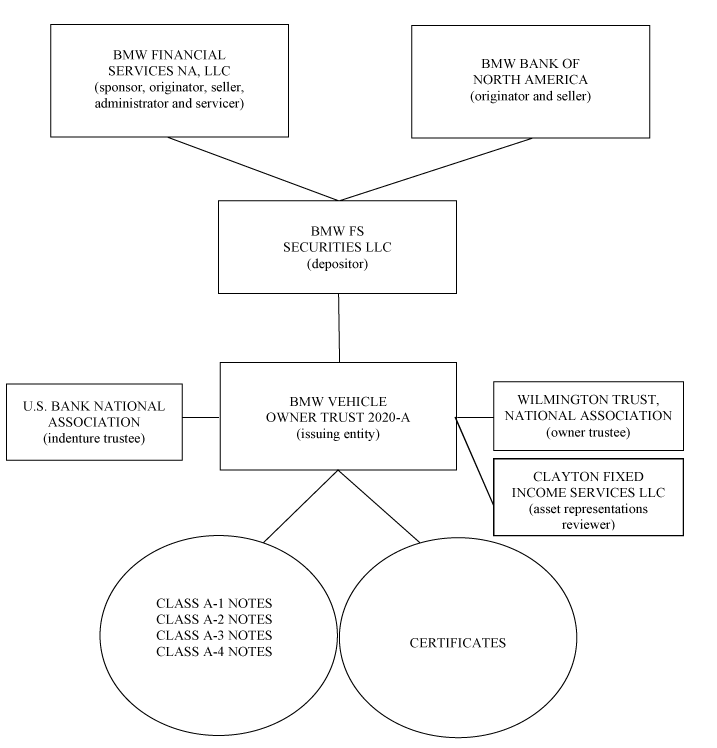 BMW FINANCIAL SERVICES NA, LLC
(sponsor, originator, seller, administrator and servicer)

BMW BANK OF NORTH AMERICA
(originator and seller)

BMW FS SECURITIES LLC
(depositor)

U.S. BANK NATIONAL ASSOCIATION
(indenture trustee)

BMW VEHICLE OWNER TRUST 2020-A
(issuing entity)

WILMINGTON TRUST, NATIONAL ASSOCIATION
(owner trustee)

CLAYTON FIXED INCOME SERVICES LLC
(asset representations reviewer)

CLASS A-1 NOTES
CLASS A-2 NOTES
CLASS A-3 NOTES
CLASS A-4 NOTES

CERTIFICATES